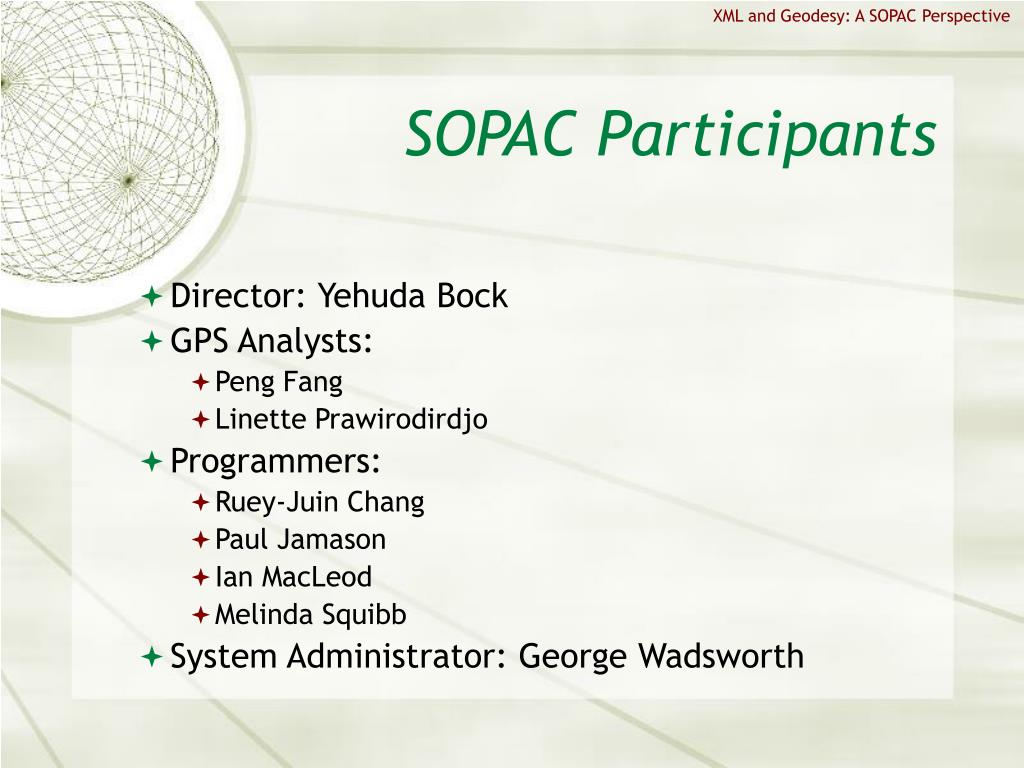 XML and Geodesy: A SOPAC Perspective

SOPAC Participants

Director: Yehuda Bock
GPS Analysts:
Peng Fang
Linette Prawirodirdjo
Programmers:
Ruey-Juin Chang
Paul Jamason
Ian MacLeod
Melinda Squibb
System Administrator: George Wadsworth